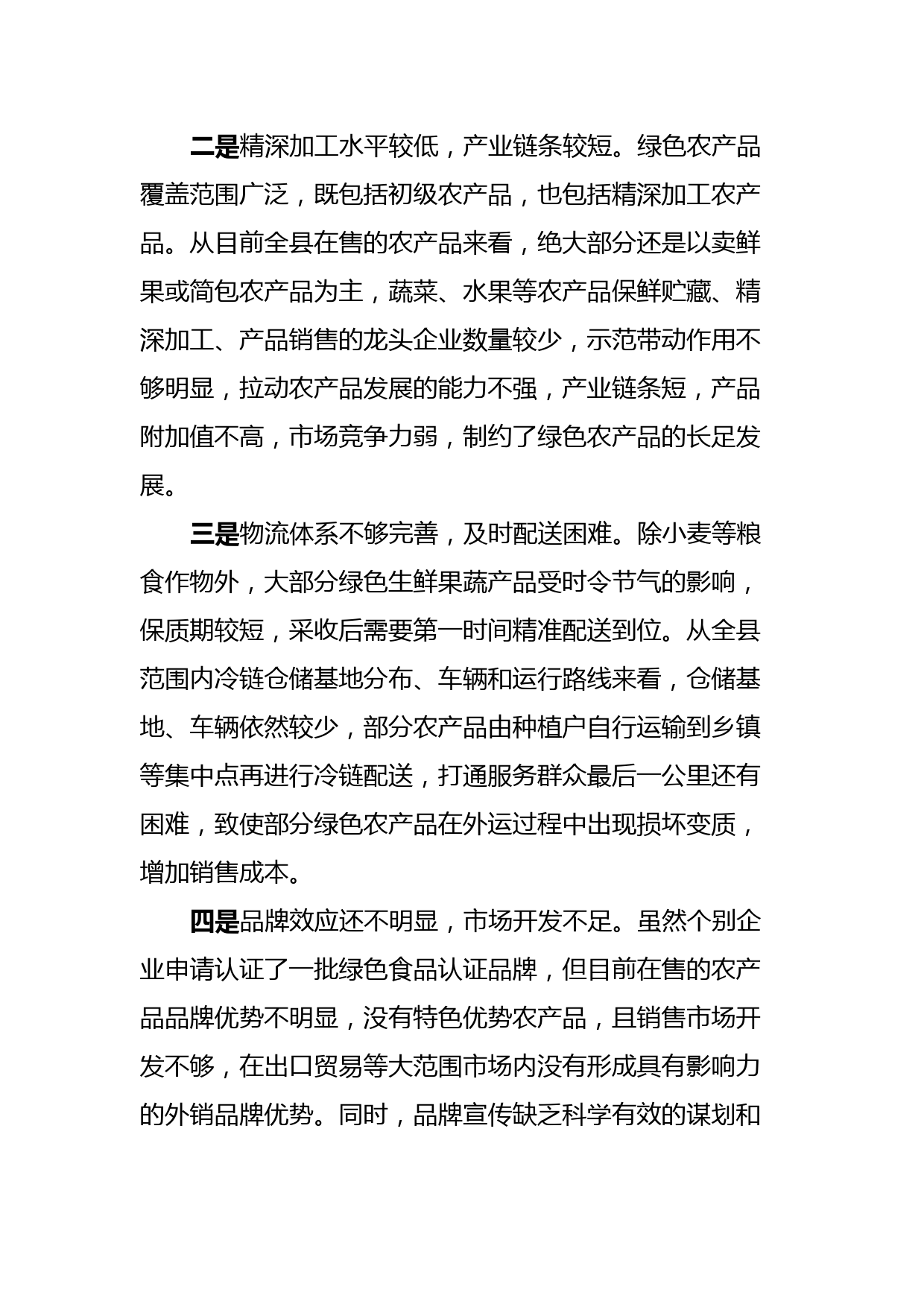 二是精深加工水平较低，产业链条较短。绿色农产品覆盖范围广泛，既包括初级农产品，也包括精深加工农产品。从目前全县在售的农产品来看，绝大部分还是以卖鲜果或简包农产品为主，蔬菜、水果等农产品保鲜贮藏、精深加工、产品销售的龙头企业数量较少，示范带动作用不够明显，拉动农产品发展的能力不强，产业链条短，产品附加值不高，市场竞争力弱，制约了绿色农产品的长足发展。

三是物流体系不够完善，及时配送困难。除小麦等粮食作物外，大部分绿色生鲜果蔬产品受时令节气的影响，保质期较短，采收后需要第一时间精准配送到位。从全县范围内冷链仓储基地分布、车辆和运行路线来看，仓储基地、车辆依然较少，部分农产品由种植户自行运输到乡镇等集中点再进行冷链配送，打通服务群众最后一公里还有困难，致使部分绿色农产品在外运过程中出现损坏变质，增加销售成本。

四是品牌效应还不明显，市场开发不足。虽然个别企业申请认证了一批绿色食品认证品牌，但目前在售的农产品品牌优势不明显，没有特色优势农产品，且销售市场开发不够，在出口贸易等大范围市场内没有形成具有影响力的外销品牌优势。同时，品牌宣传缺乏科学有效的谋划和